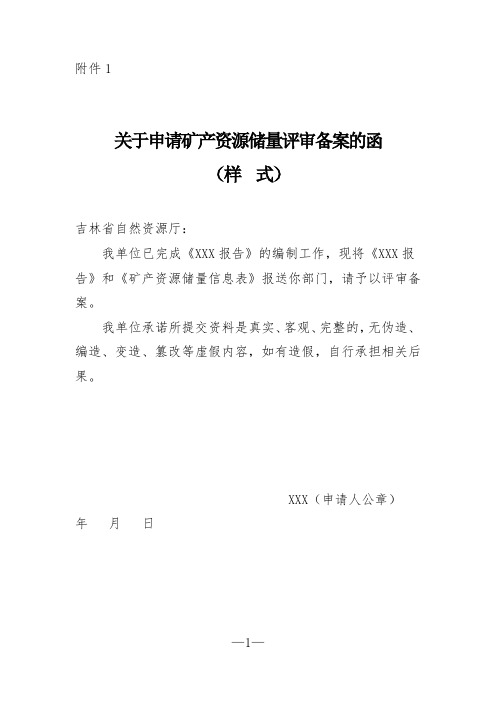 附件 1

关于申请矿产资源储量评审备案的函
（样 式）

吉林省自然资源厅：

我单位已完成《XXX 报告》的编制工作，现将《XXX 报告》和《矿产资源储量信息表》报送你部门，请予以评审备案。

我单位承诺所提交资料是真实、客观、完整的，无伪造、编造、变造、篡改等虚假内容，如有造假，自行承担相关后果。

XXX（申请人公章）

年 月 日

—1—